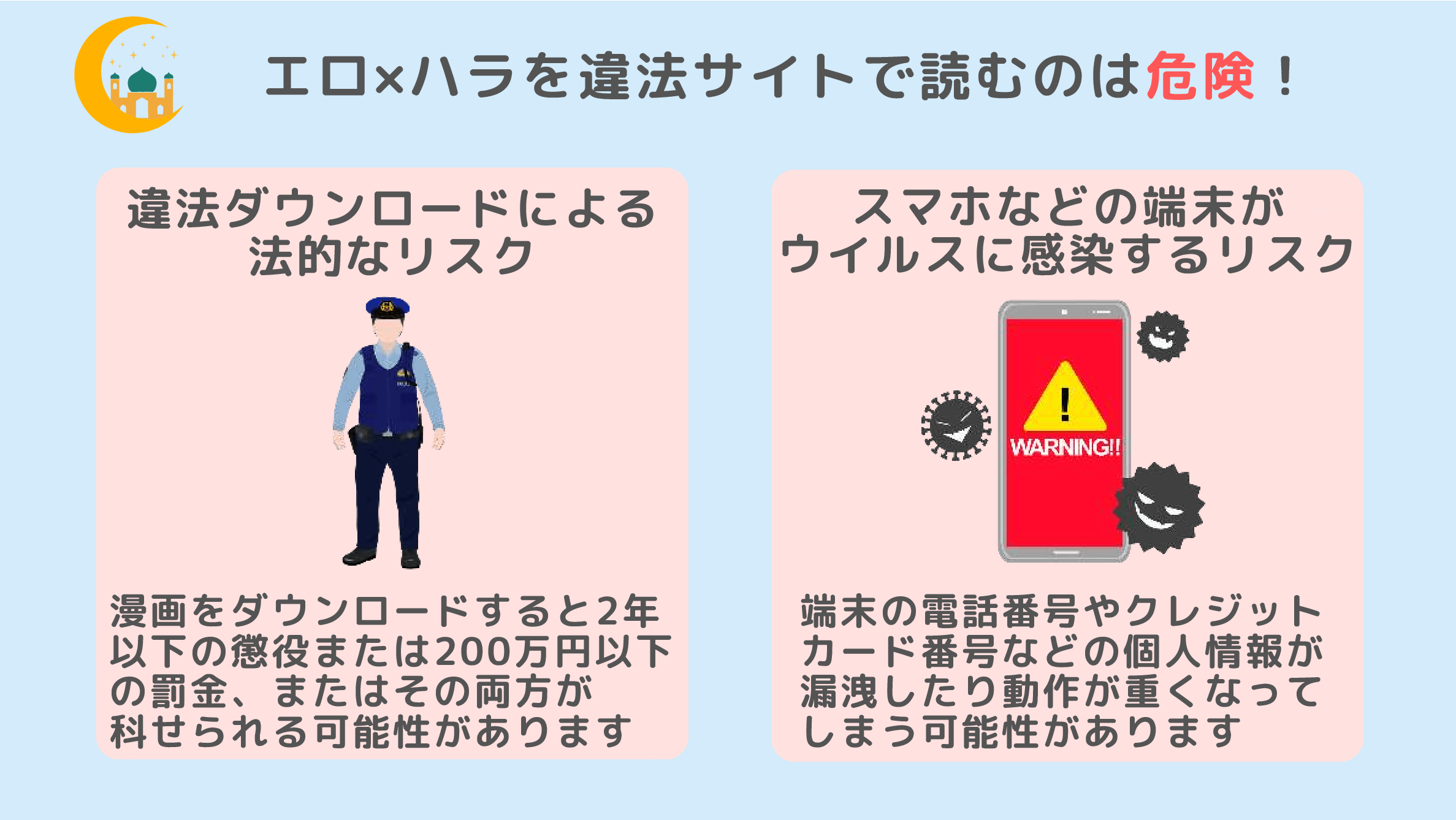 エロ×ハラを違法サイトで読むのは危険！

違法ダウンロードによる法的なリスク

漫画をダウンロードすると2年以下の懲役または200万円以下の罰金、またはその両方が科せられる可能性があります

スマホなどの端末がウイルスに感染するリスク

WARNING!!

端末の電話番号やクレジットカード番号などの個人情報が漏洩したり動作が重くなってしまう可能性があります